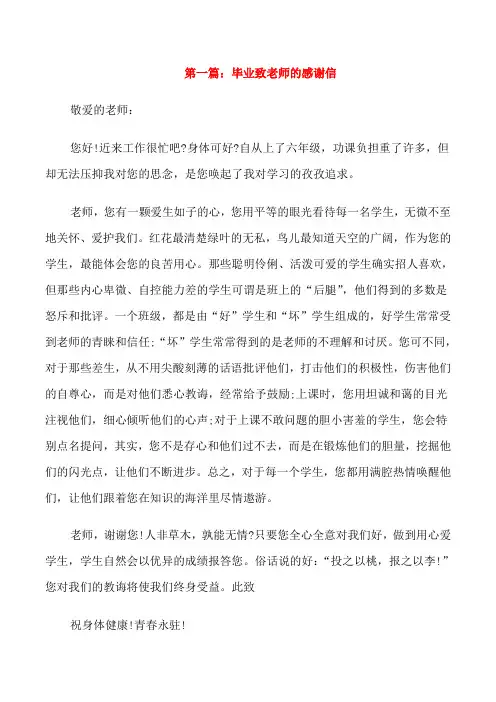 第一篇：毕业致老师的感谢信

敬爱的老师：

您好!近来工作很忙吧?身体可好?自从上了六年级，功课负担重了许多，但却无法压抑我对您的思念，是您唤起了我对学习的孜孜追求。

老师，您有一颗爱生如子的心，您用平等的眼光看待每一名学生，无微不至地关怀、爱护我们。红花最清楚绿叶的无私，鸟儿最知道天空的广阔，作为您的学生，最能体会您的良苦用心。那些聪明伶俐、活泼可爱的学生确实招人喜欢，但那些内心卑微、自控能力差的学生可谓是班上的“后腿”，他们得到的多数是怒斥和批评。一个班级，都是由“好”学生和“坏”学生组成的，好学生常常受到老师的青睐和信任;“坏”学生常常得到的是老师的不理解和讨厌。您可不同，对于那些差生，从不用尖酸刻薄的话语批评他们，打击他们的积极性，伤害他们的自尊心，而是对他们悉心教诲，经常给予鼓励;上课时，您用坦诚和蔼的目光注视他们，细心倾听他们的心声;对于上课不敢问题的胆小害羞的学生，您会特别点名提问，其实，您不是存心和他们过不去，而是在锻炼他们的胆量，挖掘他们的闪光点，让他们不断进步。总之，对于每一个学生，您都用满腔热情唤醒他们，让他们跟着您在知识的海洋里尽情遨游。

老师，谢谢您!人非草木，孰能无情?只要您全心全意对我们好，做到用心爱学生，学生自然会以优异的成绩报答您。俗话说的好：“投之以桃，报之以李!”您对我们的教诲将使我们终身受益。此致

祝身体健康!青春永驻!